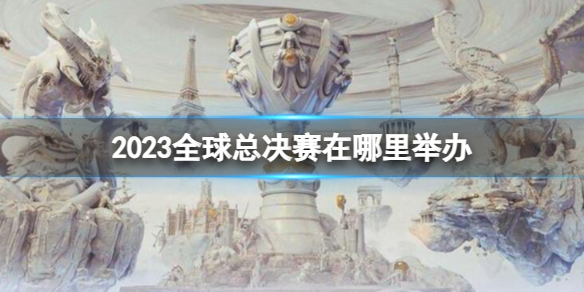 2023全球总决赛在哪里举办